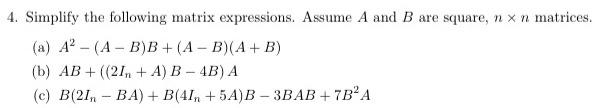 4. Simplify the following matrix expressions. Assume $A$ and $B$ are square, $n \times n$ matrices.

(a) $A^2 - (A - B)B + (A - B)(A + B)$

(b) $AB + ((2I_n + A)B - 4B)A$

(c) $B(2I_n - BA) + B(4I_n + 5A)B - 3BAB + 7B^2A$